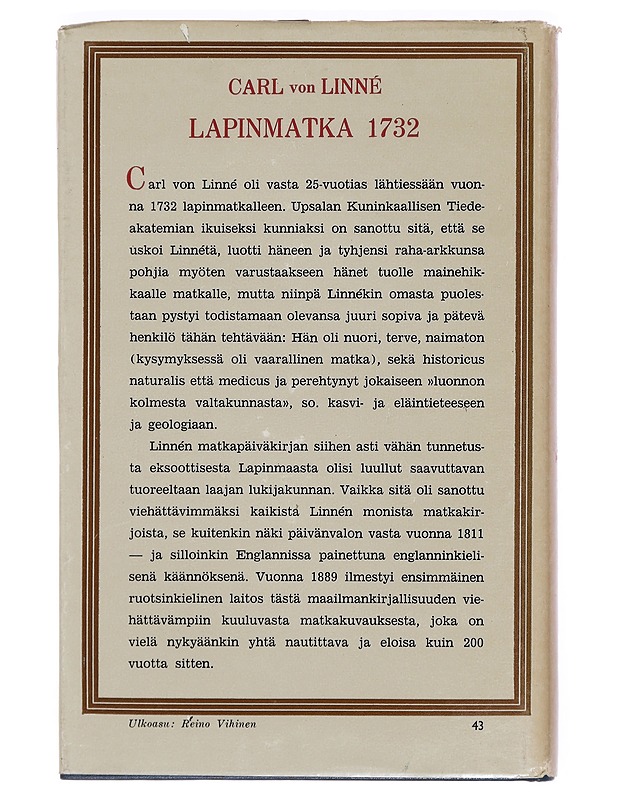 CARL von LINNÉ

LAPINMATKA 1732

Carl von Linné oli vasta 25-vuotias lähtiessään vuonna 1732 lapinmatkalleen. Upsalan Kuninkaallisen Tiedeakatemian ikuiseksi kunniaksi on sanottu sitä, että se uskoi Linnétä, luotti häneen ja tyhjensi raha-arkkunsa pohjia myöten varustaakseen hänet tuolle mainehikkaalle matkalle, mutta niinpä Linnékin omasta puolestaan pystyi todistamaan olevansa juuri sopiva ja pätevä henkilö tähän tehtävään: Hän oli nuori, terve, naimaton (kysymyksessä oli vaarallinen matka), sekä historicus naturalis että medicus ja perehtynyt jokaiseen »luonnon kolmesta valtakunnasta», so. kasvi- ja eläintieteeseen ja geologiaan.

Linnén matkapäiväkirjan siihen asti vähän tunnetusta eksoottisesta Lapinmaasta olisi luullut saavuttavan tuoreeltaan laajan lukijakunnan. Vaikka sitä oli sanottu viehättävimmäksi kaikista Linnén monista matkakirjoista, se kuitenkin näki päivänvalon vasta vuonna 1811 — ja silloinkin Englannissa painettuna englanninkielisenä käännöksenä. Vuonna 1889 ilmestyi ensimmäinen ruotsinkielinen laitos tästä maailmankirjallisuuden viehättävämpiin kuuluvasta matkakuvauksesta, joka on vielä nykyäänkin yhtä nautittava ja eloisa kuin 200 vuotta sitten.

Ulkoasu: Reino Vihinen

43